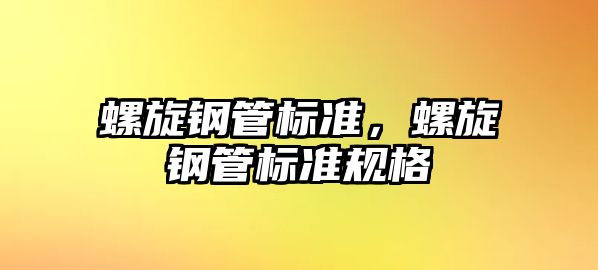 螺旋钢管标准，螺旋钢管标准规格